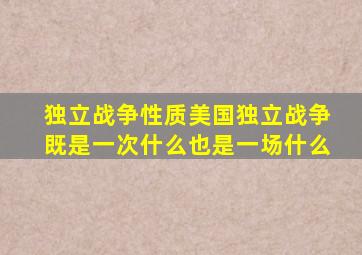 独立战争性质美国独立战争既是一次什么也是一场什么